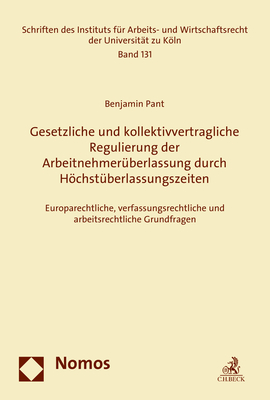 Schriften des Instituts für Arbeits- und Wirtschaftsrecht der Universität zu Köln
Band 131

Benjamin Pant

Gesetzliche und kollektivvertragliche Regulierung der Arbeitnehmerüberlassung durch Höchstüberlassungszeiten

Europarechtliche, verfassungsrechtliche und arbeitsrechtliche Grundfragen

Nomos

C.H.BECK